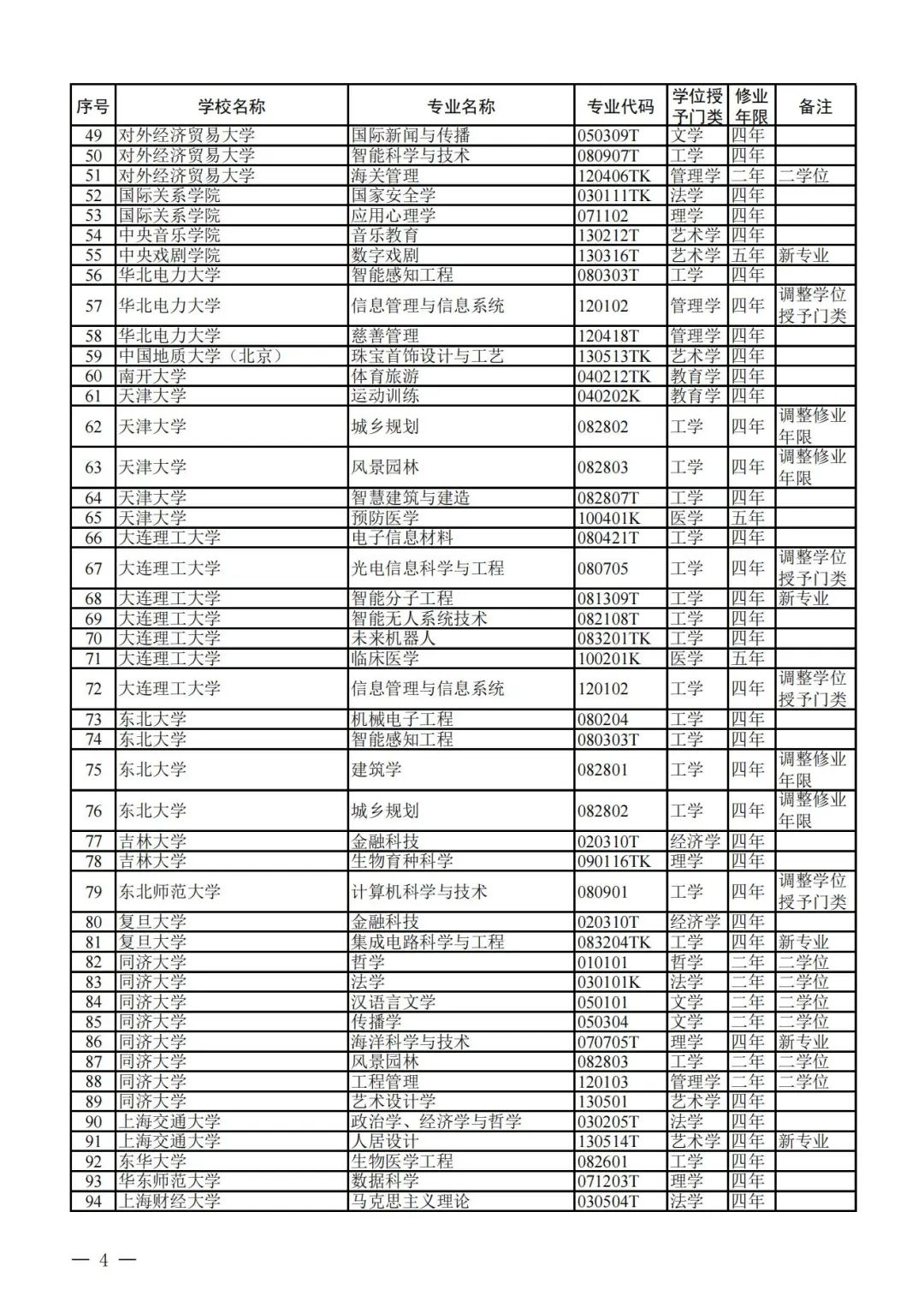 | 序号 | 学校名称 | 专业名称 | 专业代码 | 学位授予门类 | 修业年限 | 备注 |
|---|---|---|---|---|---|---|
| 49 | 对外经济贸易大学 | 国际新闻与传播 | 050309T | 文学 | 四年 | |
| 50 | 对外经济贸易大学 | 智能科学与技术 | 080907T | 工学 | 四年 | |
| 51 | 对外经济贸易大学 | 海关管理 | 120406TK | 管理学 | 二年 | 二学位 |
| 52 | 国际关系学院 | 国家安全学 | 030111TK | 法学 | 四年 | |
| 53 | 国际关系学院 | 应用心理学 | 071102 | 理学 | 四年 | |
| 54 | 中央音乐学院 | 音乐教育 | 130212T | 艺术学 | 四年 | |
| 55 | 中央戏剧学院 | 数字戏剧 | 130316T | 艺术学 | 五年 | 新专业 |
| 56 | 华北电力大学 | 智能感知工程 | 080303T | 工学 | 四年 | |
| 57 | 华北电力大学 | 信息管理与信息系统 | 120102 | 管理学 | 四年 | 调整学位授予门类 |
| 58 | 华北电力大学 | 慈善管理 | 120418T | 管理学 | 四年 | |
| 59 | 中国地质大学（北京） | 珠宝首饰设计与工艺 | 130513TK | 艺术学 | 四年 | |
| 60 | 南开大学 | 体育旅游 | 040212TK | 教育学 | 四年 | |
| 61 | 天津大学 | 运动训练 | 040202K | 教育学 | 四年 | |
| 62 | 天津大学 | 城乡规划 | 082802 | 工学 | 四年 | 调整修业年限 |
| 63 | 天津大学 | 风景园林 | 082803 | 工学 | 四年 | 调整修业年限 |
| 64 | 天津大学 | 智慧建筑与建造 | 082807T | 工学 | 四年 | |
| 65 | 天津大学 | 预防医学 | 100401K | 医学 | 五年 | |
| 66 | 大连理工大学 | 电子信息材料 | 080421T | 工学 | 四年 | |
| 67 | 大连理工大学 | 光电信息科学与工程 | 080705 | 工学 | 四年 | 调整学位授予门类 |
| 68 | 大连理工大学 | 智能分子工程 | 081309T | 工学 | 四年 | 新专业 |
| 69 | 大连理工大学 | 智能无人系统技术 | 082108T | 工学 | 四年 | |
| 70 | 大连理工大学 | 未来机器人 | 083201TK | 工学 | 四年 | |
| 71 | 大连理工大学 | 临床医学 | 100201K | 医学 | 五年 | |
| 72 | 大连理工大学 | 信息管理与信息系统 | 120102 | 工学 | 四年 | 调整学位授予门类 |
| 73 | 东北大学 | 机械电子工程 | 080204 | 工学 | 四年 | |
| 74 | 东北大学 | 智能感知工程 | 080303T | 工学 | 四年 | |
| 75 | 东北大学 | 建筑学 | 082801 | 工学 | 四年 | 调整修业年限 |
| 76 | 东北大学 | 城乡规划 | 082802 | 工学 | 四年 | 调整修业年限 |
| 77 | 吉林大学 | 金融科技 | 020310T | 经济学 | 四年 | |
| 78 | 吉林大学 | 生物育种科学 | 090116TK | 理学 | 四年 | |
| 79 | 东北师范大学 | 计算机科学与技术 | 080901 | 工学 | 四年 | 调整学位授予门类 |
| 80 | 复旦大学 | 金融科技 | 020310T | 经济学 | 四年 | |
| 81 | 复旦大学 | 集成电路科学与工程 | 083204TK | 工学 | 四年 | 新专业 |
| 82 | 同济大学 | 哲学 | 010101 | 哲学 | 二年 | 二学位 |
| 83 | 同济大学 | 法学 | 030101K | 法学 | 二年 | 二学位 |
| 84 | 同济大学 | 汉语言文学 | 050101 | 文学 | 二年 | 二学位 |
| 85 | 同济大学 | 传播学 | 050304 | 文学 | 二年 | 二学位 |
| 86 | 同济大学 | 海洋科学与技术 | 070705T | 理学 | 四年 | 新专业 |
| 87 | 同济大学 | 风景园林 | 082803 | 工学 | 二年 | 二学位 |
| 88 | 同济大学 | 工程管理 | 120103 | 管理学 | 二年 | 二学位 |
| 89 | 同济大学 | 艺术设计学 | 130501 | 艺术学 | 四年 | |
| 90 | 上海交通大学 | 政治学、经济学与哲学 | 030205T | 法学 | 四年 | |
| 91 | 上海交通大学 | 人居设计 | 130514T | 艺术学 | 四年 | 新专业 |
| 92 | 东华大学 | 生物医学工程 | 082601 | 工学 | 四年 | |
| 93 | 华东师范大学 | 数据科学 | 071203T | 理学 | 四年 | |
| 94 | 上海财经大学 | 马克思主义理论 | 030504T | 法学 | 四年 | |

— 4 —